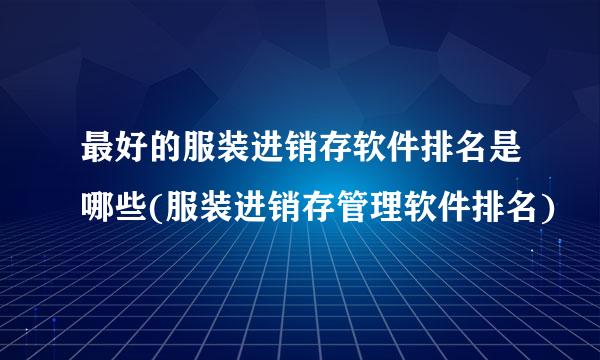 最好的服装进销存软件排名是哪些(服装进销存管理软件排名)